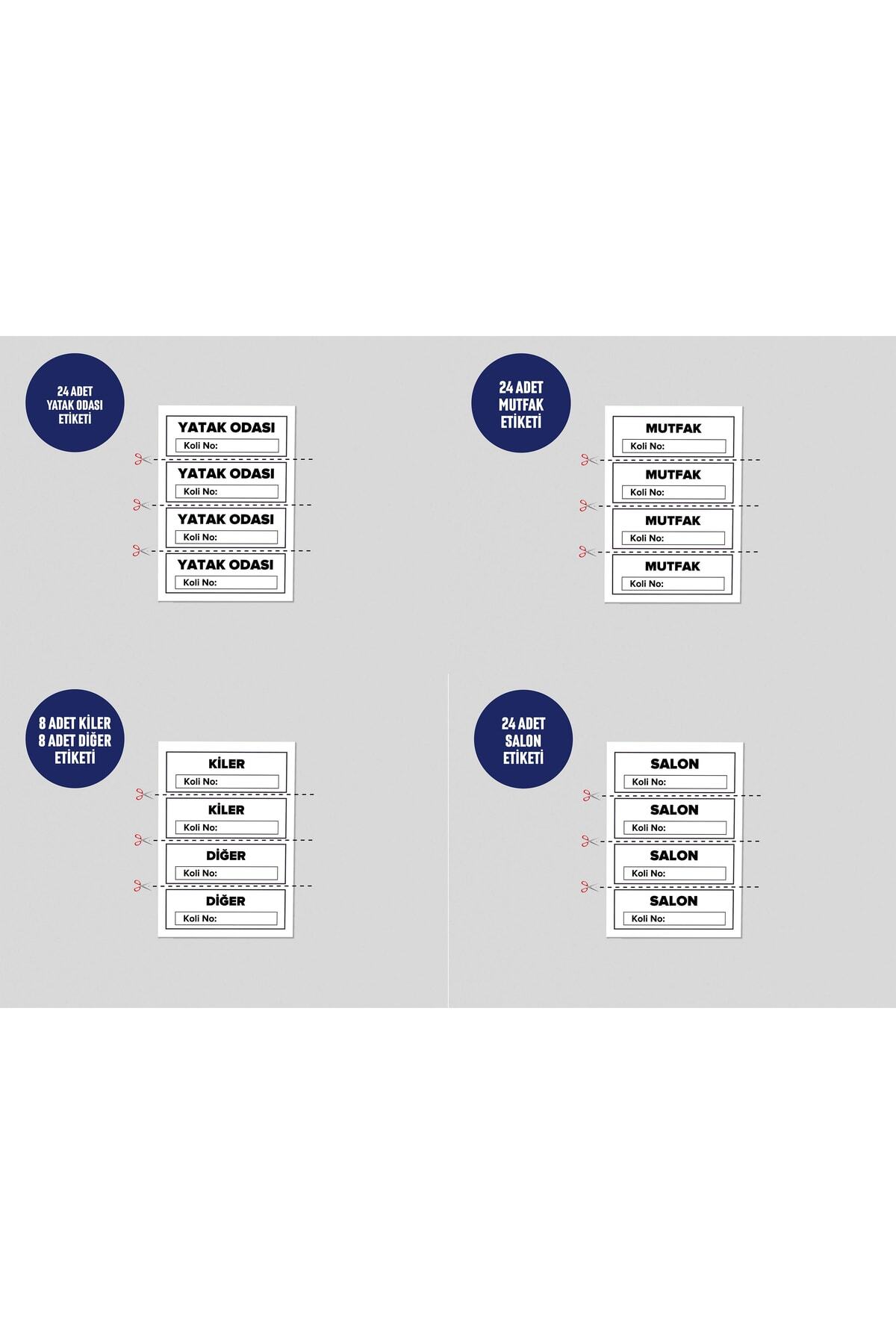 24 ADET
YATAK ODASI
ETİKETİ

YATAK ODASI
Koli No:

YATAK ODASI
Koli No:

YATAK ODASI
Koli No:

YATAK ODASI
Koli No:

24 ADET
MUTFAK
ETİKETİ

MUTFAK
Koli No:

MUTFAK
Koli No:

MUTFAK
Koli No:

MUTFAK
Koli No:

8 ADET KİLER
8 ADET DİĞER
ETİKETİ

KİLER
Koli No:

KİLER
Koli No:

DİĞER
Koli No:

DİĞER
Koli No:

24 ADET
SALON
ETİKETİ

SALON
Koli No:

SALON
Koli No:

SALON
Koli No:

SALON
Koli No: